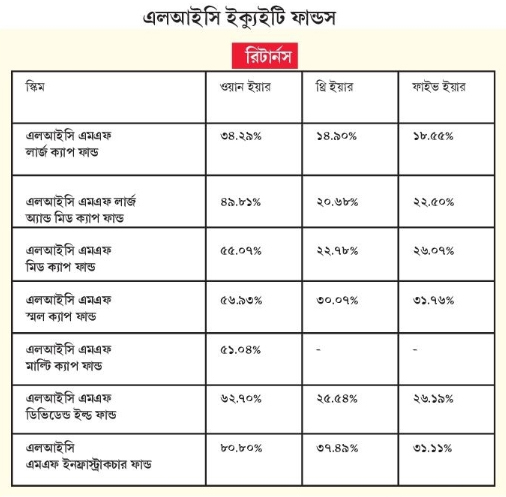 এলআইসি ইক্যুইটি ফান্ডস

রিটার্নস

| স্কিম | ওয়ান ইয়ার | থ্রি ইয়ার | ফাইভ ইয়ার |
|---|---|---|---|
| এলআইসি এমএফ লার্জ ক্যাপ ফান্ড | ৩৪.২৯% | ১৪.৯০% | ১৮.৫৫% |
| এলআইসি এমএফ লার্জ অ্যান্ড মিড ক্যাপ ফান্ড | ৪৯.৮১% | ২০.৬৮% | ২২.৫০% |
| এলআইসি এমএফ মিড ক্যাপ ফান্ড | ৫৫.০৭% | ২২.৭৮% | ২৬.০৭% |
| এলআইসি এমএফ স্মল ক্যাপ ফান্ড | ৫৬.৯৩% | ৩০.০৭% | ৩১.৭৬% |
| এলআইসি এমএফ মাল্টি ক্যাপ ফান্ড | ৫১.০৪% | - | - |
| এলআইসি এমএফ ডিভিডেন্ড ইল্ড ফান্ড | ৬২.৭০% | ২৫.৫৪% | ২৬.১৯% |
| এলআইসি এমএফ ইনফ্রাস্ট্রাকচার ফান্ড | ৮০.৮০% | ৩৭.৪৯% | ৩১.১১% |